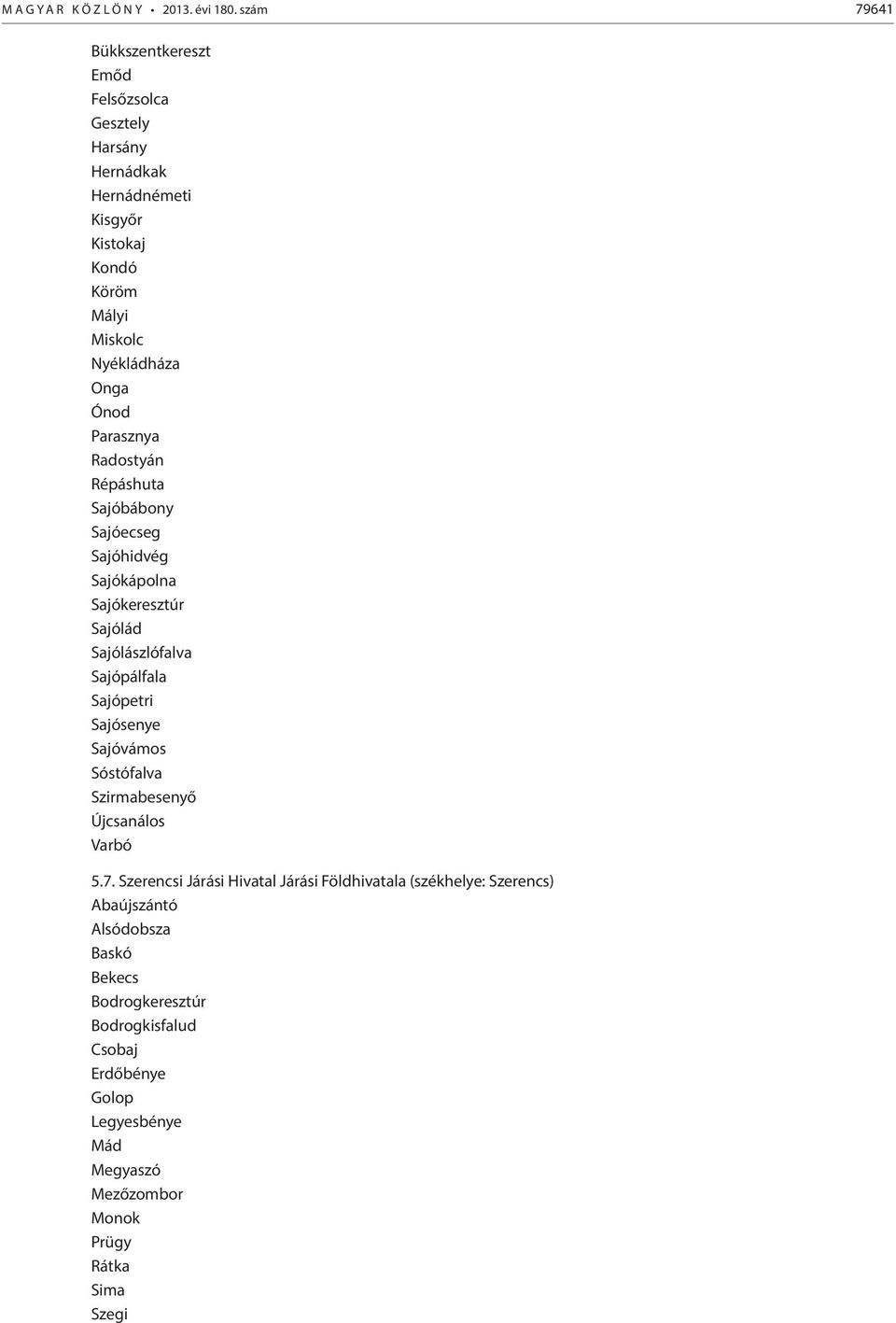 MAGYAR KÖZLÖNY • 2013. évi 180. szám 79641

Bükkszentkereszt
Emőd
Felsőzsolca
Gesztely
Harsány
Hernádkak
Hernádnémeti
Kisgyőr
Kistokaj
Kondó
Köröm
Mályi
Miskolc
Nyékládháza
Onga
Ónod
Parasznya
Radostyán
Répáshuta
Sajóbábony
Sajóecseg
Sajóhidvég
Sajókápolna
Sajókeresztúr
Sajólád
Sajólászlófalva
Sajópálfala
Sajópetri
Sajósenye
Sajóvámos
Sóstófalva
Szirmabesenyő
Újcsanálos
Varbó

5.7. Szerencsi Járási Hivatal Járási Földhivatala (székhelye: Szerencs)
Abaújszántó
Alsódobsza
Baskó
Bekecs
Bodrogkeresztúr
Bodrogkisfalud
Csobaj
Erdőbénye
Golop
Legyesbénye
Mád
Megyaszó
Mezőzombor
Monok
Prügy
Rátka
Sima
Szegi